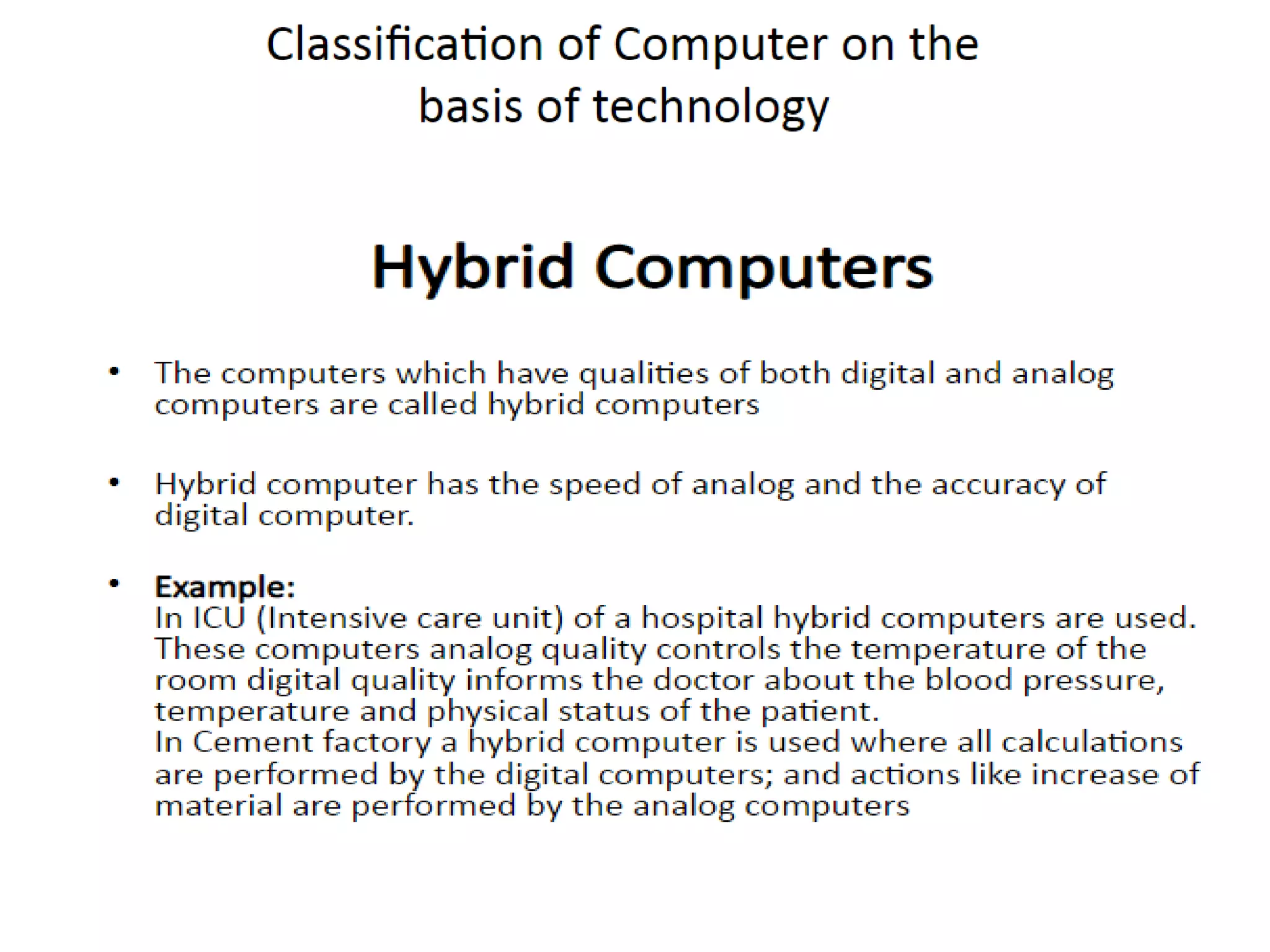 Classification of Computer on the basis of technology

Hybrid Computers

• The computers which have qualities of both digital and analog computers are called hybrid computers

• Hybrid computer has the speed of analog and the accuracy of digital computer.

• Example:
In ICU (Intensive care unit) of a hospital hybrid computers are used. These computers analog quality controls the temperature of the room digital quality informs the doctor about the blood pressure, temperature and physical status of the patient.
In Cement factory a hybrid computer is used where all calculations are performed by the digital computers; and actions like increase of material are performed by the analog computers